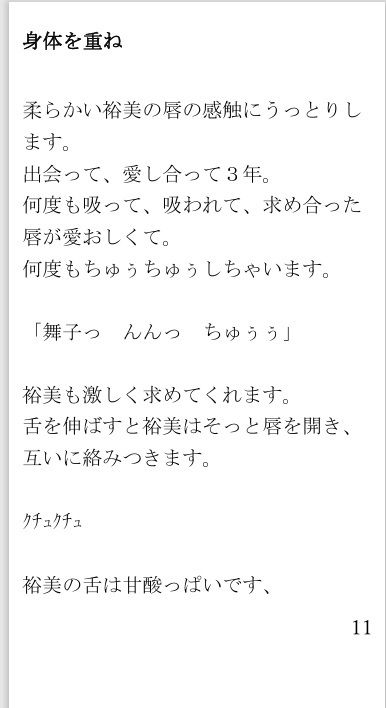 身体を重ね

柔らかい裕美の唇の感触にうっとりします。
出会って、愛し合って３年。
何度も吸って、吸われて、求め合った唇が愛おしくて。
何度もちゅぅちゅぅしちゃいます。

「舞子っ　んんっ　ちゅぅぅ」

裕美も激しく求めてくれます。
舌を伸ばすと裕美はそっと唇を開き、互いに絡みつきます。

ｸﾁｭｸﾁｭ

裕美の舌は甘酸っぱいです、

11